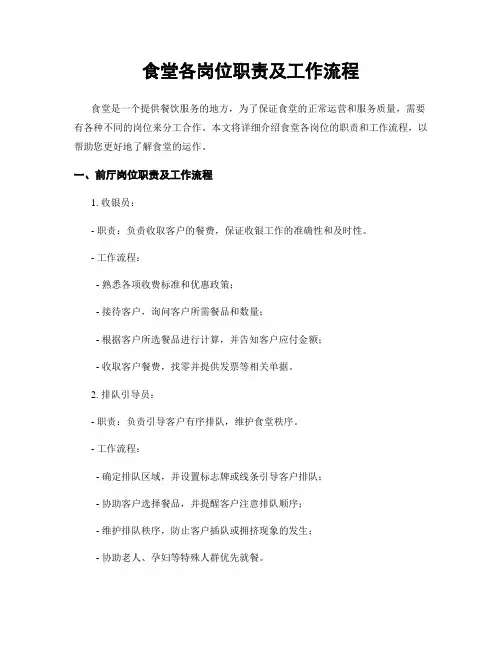 食堂各岗位职责及工作流程

食堂是一个提供餐饮服务的地方，为了保证食堂的正常运营和服务质量，需要有各种不同的岗位来分工合作。本文将详细介绍食堂各岗位的职责和工作流程，以帮助您更好地了解食堂的运作。

一、前厅岗位职责及工作流程

1. 收银员：

- 职责：负责收取客户的餐费，保证收银工作的准确性和及时性。

- 工作流程：

- 熟悉各项收费标准和优惠政策；

- 接待客户，询问客户所需餐品和数量；

- 根据客户所选餐品进行计算，并告知客户应付金额；

- 收取客户餐费，找零并提供发票等相关单据。

2. 排队引导员：

- 职责：负责引导客户有序排队，维护食堂秩序。

- 工作流程：

- 确定排队区域，并设置标志牌或线条引导客户排队；

- 协助客户选择餐品，并提醒客户注意排队顺序；

- 维护排队秩序，防止客户插队或拥挤现象的发生；

- 协助老人、孕妇等特殊人群优先就餐。